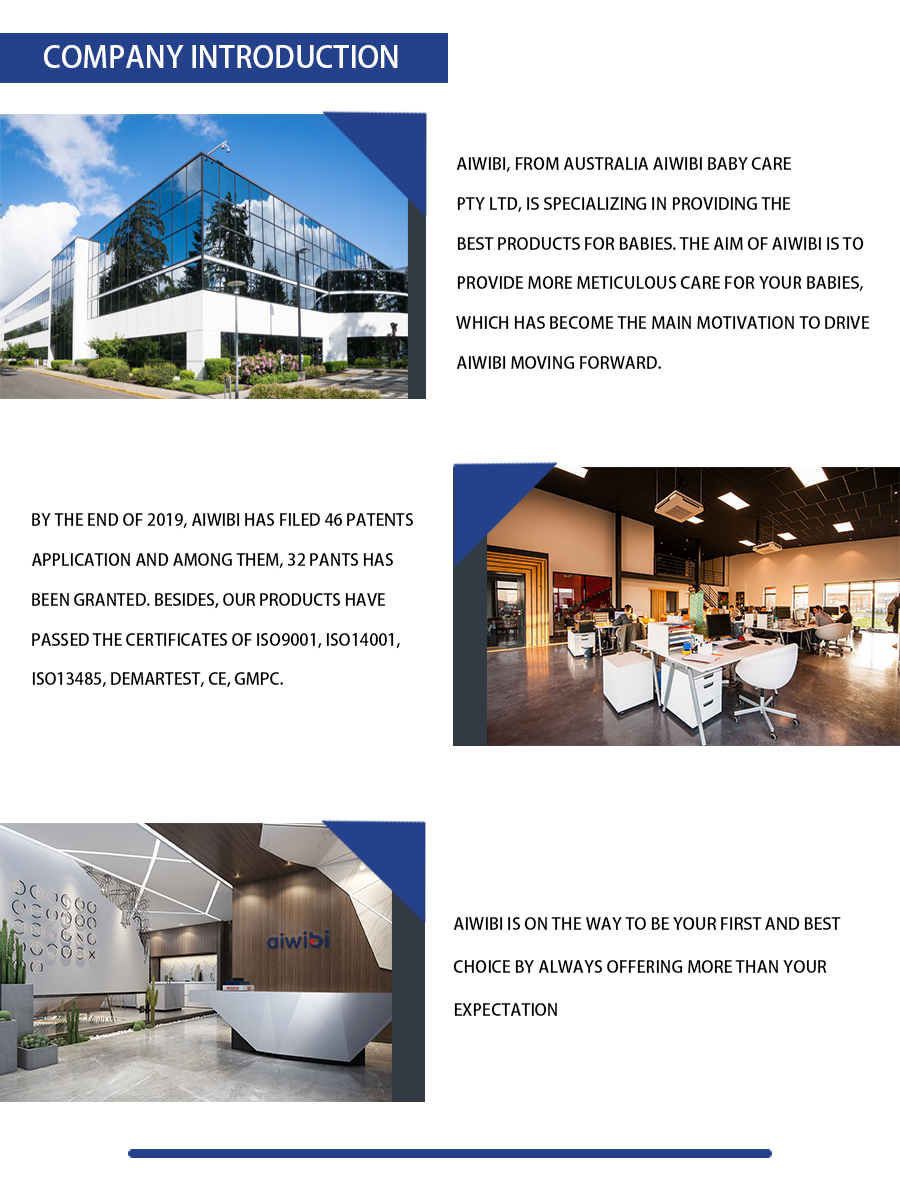 COMPANY INTRODUCTION

AIWIBI, FROM AUSTRALIA AIWIBI BABY CARE PTY LTD, IS SPECIALIZING IN PROVIDING THE BEST PRODUCTS FOR BABIES. THE AIM OF AIWIBI IS TO PROVIDE MORE METICULOUS CARE FOR YOUR BABIES, WHICH HAS BECOME THE MAIN MOTIVATION TO DRIVE AIWIBI MOVING FORWARD.

BY THE END OF 2019, AIWIBI HAS FILED 46 PATENTS APPLICATION AND AMONG THEM, 32 PANTS HAS BEEN GRANTED. BESIDES, OUR PRODUCTS HAVE PASSED THE CERTIFICATES OF ISO9001, ISO14001, ISO13485, DEMARTEST, CE, GMPC.

aiwibi

AIWIBI IS ON THE WAY TO BE YOUR FIRST AND BEST CHOICE BY ALWAYS OFFERING MORE THAN YOUR EXPECTATION